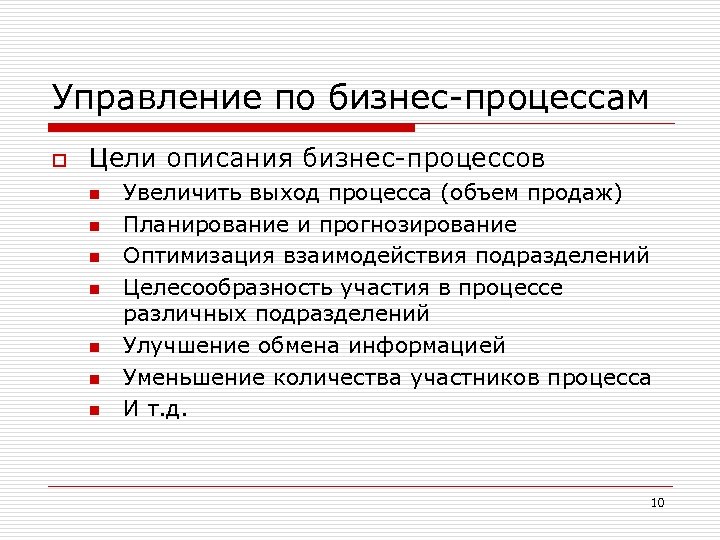 Управление по бизнес-процессам

Цели описания бизнес-процессов

Увеличить выход процесса (объем продаж)

Планирование и прогнозирование

Оптимизация взаимодействия подразделений

Целесообразность участия в процессе различных подразделений

Улучшение обмена информацией

Уменьшение количества участников процесса

И т.д.

10